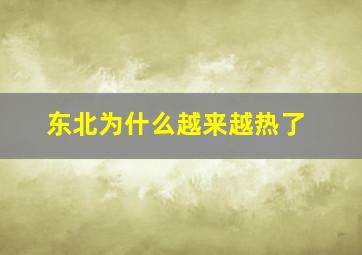 东北为什么越来越热了